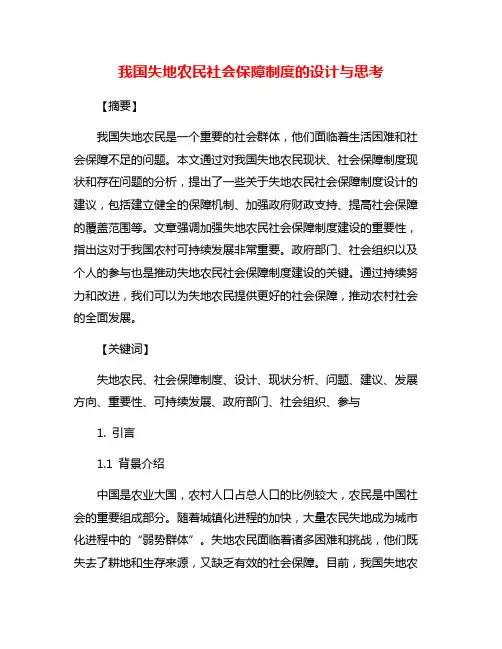 我国失地农民社会保障制度的设计与思考

【摘要】

我国失地农民是一个重要的社会群体，他们面临着生活困难和社会保障不足的问题。本文通过对我国失地农民现状、社会保障制度现状和存在问题的分析，提出了一些关于失地农民社会保障制度设计的建议，包括建立健全的保障机制、加强政府财政支持、提高社会保障的覆盖范围等。文章强调加强失地农民社会保障制度建设的重要性，指出这对于我国农村可持续发展非常重要。政府部门、社会组织以及个人的参与也是推动失地农民社会保障制度建设的关键。通过持续努力和改进，我们可以为失地农民提供更好的社会保障，推动农村社会的全面发展。

【关键词】

失地农民、社会保障制度、设计、现状分析、问题、建议、发展方向、重要性、可持续发展、政府部门、社会组织、参与

1. 引言

1.1 背景介绍

中国是农业大国，农村人口占总人口的比例较大，农民是中国社会的重要组成部分。随着城镇化进程的加快，大量农民失地成为城市化进程中的“弱势群体”。失地农民面临着诸多困难和挑战，他们既失去了耕地和生存来源，又缺乏有效的社会保障。目前，我国失地农